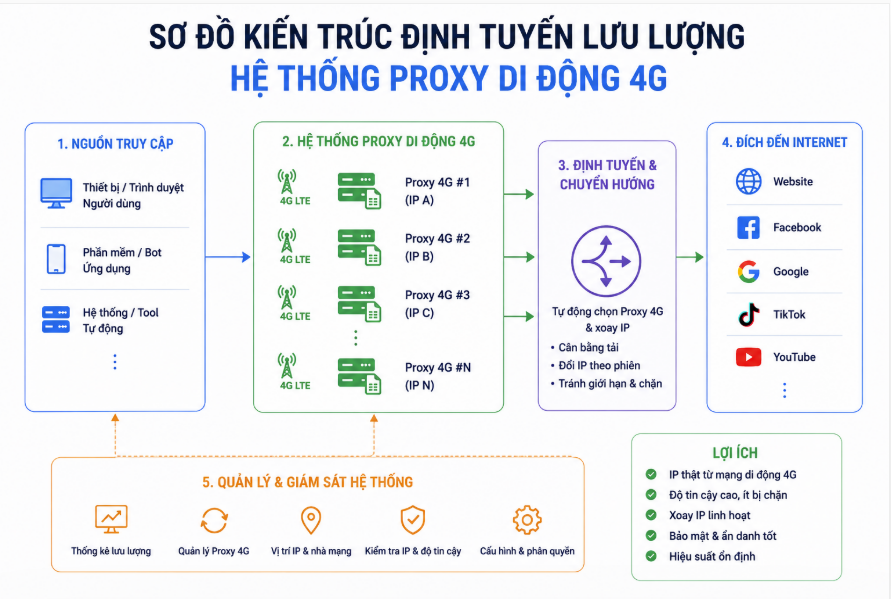 SƠ ĐỒ KIẾN TRÚC ĐỊNH TUYẾN LƯU LƯỢNG
HỆ THỐNG PROXY DI ĐỘNG 4G

1. NGUỒN TRUY CẬP

Thiết bị / Trình duyệt Người dùng

Phần mềm / Bot Ứng dụng

Hệ thống / Tool Tự động

⋮

2. HỆ THỐNG PROXY DI ĐỘNG 4G

4G LTE
Proxy 4G #1 (IP A)

4G LTE
Proxy 4G #2 (IP B)

4G LTE
Proxy 4G #3 (IP C)

⋮

4G LTE
Proxy 4G #N (IP N)

3. ĐỊNH TUYẾN & CHUYỂN HƯỚNG

Tự động chọn Proxy 4G & xoay IP
• Cân bằng tải
• Đổi IP theo phiên
• Tránh giới hạn & chặn

4. ĐÍCH ĐẾN INTERNET

Website
Facebook
Google
TikTok
YouTube
⋮

5. QUẢN LÝ & GIÁM SÁT HỆ THỐNG

Thống kê lưu lượng
Quản lý Proxy 4G
Vị trí IP & nhà mạng
Kiểm tra IP & độ tin cậy
Cấu hình & phân quyền

LỢI ÍCH

IP thật từ mạng di động 4G
Độ tin cậy cao, ít bị chặn
Xoay IP linh hoạt
Bảo mật & ẩn danh tốt
Hiệu suất ổn định